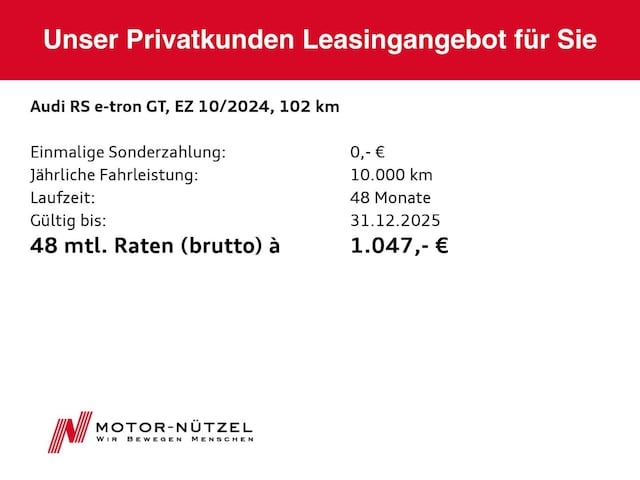 Unser Privatkunden Leasingangebot für Sie

Audi RS e-tron GT, EZ 10/2024, 102 km

Einmalige Sonderzahlung: 0,- €
Jährliche Fahrleistung: 10.000 km
Laufzeit: 48 Monate
Gültig bis: 31.12.2025
48 mtl. Raten (brutto) à 1.047,- €

MOTOR-NÜTZEL
WIR BEWEGEN MENSCHEN